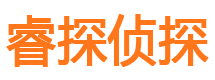 睿探侦探